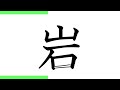 岩